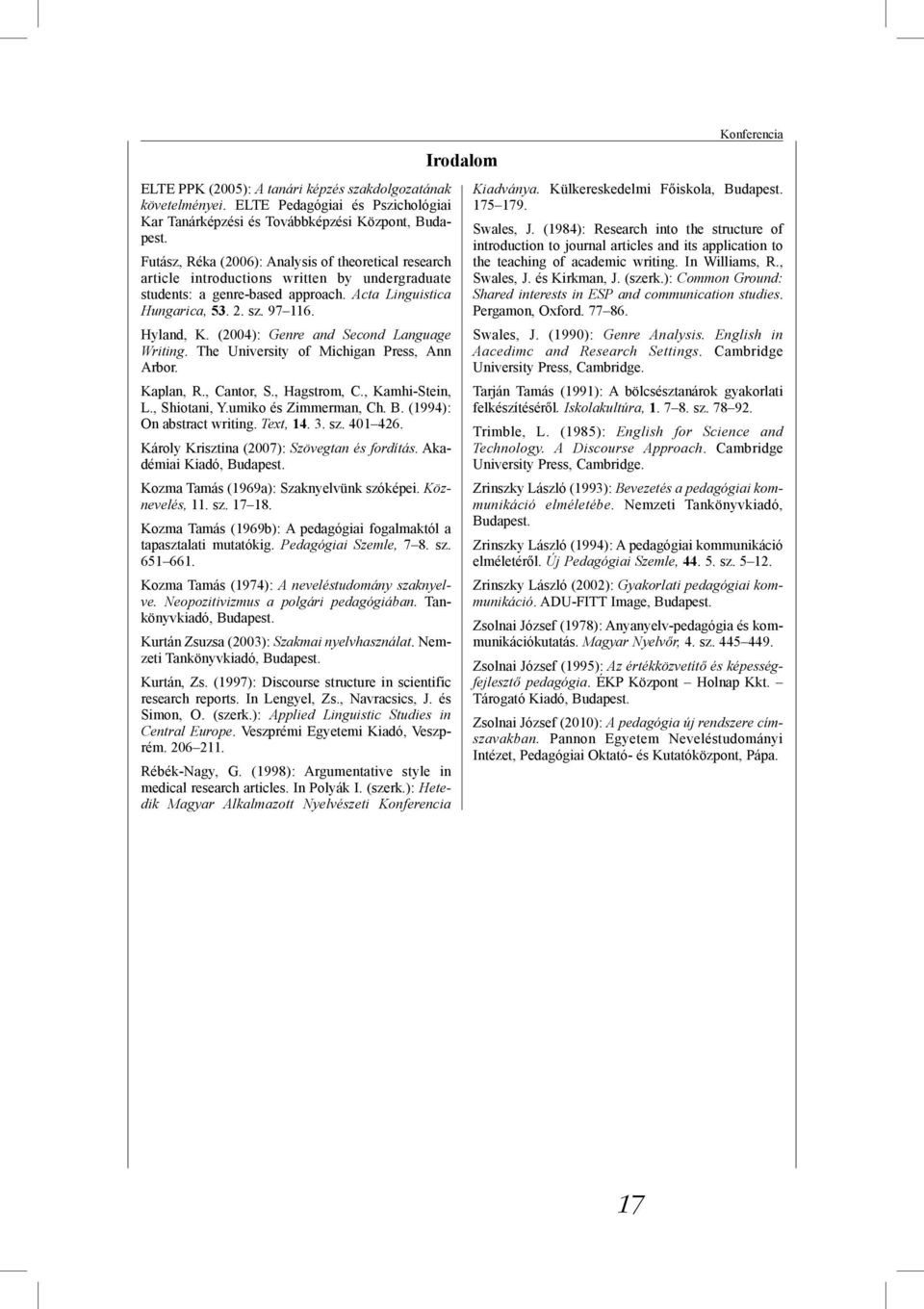 Konferencia

Irodalom

ELTE PPK (2005): A tanári képzés szakdolgozatának követelményei. ELTE Pedagógiai és Pszichológiai Kar Tanárképzési és Továbbképzési Központ, Budapest.

Futász, Réka (2006): Analysis of theoretical research article introductions written by undergraduate students: a genre-based approach. Acta Linguistica Hungarica, 53. 2. sz. 97–116.

Hyland, K. (2004): Genre and Second Language Writing. The University of Michigan Press, Ann Arbor.

Kaplan, R., Cantor, S., Hagstrom, C., Kamhi-Stein, L., Shiotani, Y.umiko és Zimmerman, Ch. B. (1994): On abstract writing. Text, 14. 3. sz. 401–426.

Károly Krisztina (2007): Szövegtan és fordítás. Akadémiai Kiadó, Budapest.

Kozma Tamás (1969a): Szaknyelvünk szóképei. Köznevelés, 11. sz. 17–18.

Kozma Tamás (1969b): A pedagógiai fogalmaktól a tapasztalati mutatókig. Pedagógiai Szemle, 7–8. sz. 651–661.

Kozma Tamás (1974): A neveléstudomány szaknyelve. Neopozitivizmus a polgári pedagógiában. Tankönyvkiadó, Budapest.

Kurtán Zsuzsa (2003): Szakmai nyelvhasználat. Nemzeti Tankönyvkiadó, Budapest.

Kurtán, Zs. (1997): Discourse structure in scientific research reports. In Lengyel, Zs., Navracsics, J. és Simon, O. (szerk.): Applied Linguistic Studies in Central Europe. Veszprémi Egyetemi Kiadó, Veszprém. 206–211.

Rébék-Nagy, G. (1998): Argumentative style in medical research articles. In Polyák I. (szerk.): Hetedik Magyar Alkalmazott Nyelvészeti Konferencia Kiadványa. Külkereskedelmi Főiskola, Budapest. 175–179.

Swales, J. (1984): Research into the structure of introduction to journal articles and its application to the teaching of academic writing. In Williams, R., Swales, J. és Kirkman, J. (szerk.): Common Ground: Shared interests in ESP and communication studies. Pergamon, Oxford. 77–86.

Swales, J. (1990): Genre Analysis. English in Aacedimc and Research Settings. Cambridge University Press, Cambridge.

Tarján Tamás (1991): A bölcsésztanárok gyakorlati felkészítéséről. Iskolakultúra, 1. 7–8. sz. 78–92.

Trimble, L. (1985): English for Science and Technology. A Discourse Approach. Cambridge University Press, Cambridge.

Zrinszky László (1993): Bevezetés a pedagógiai kommunikáció elméletébe. Nemzeti Tankönyvkiadó, Budapest.

Zrinszky László (1994): A pedagógiai kommunikáció elméletéről. Új Pedagógiai Szemle, 44. 5. sz. 5–12.

Zrinszky László (2002): Gyakorlati pedagógiai kommunikáció. ADU-FITT Image, Budapest.

Zsolnai József (1978): Anyanyelv-pedagógia és kommunikációkutatás. Magyar Nyelvőr, 4. sz. 445–449.

Zsolnai József (1995): Az értékközvetítő és képességfejlesztő pedagógia. ÉKP Központ – Holnap Kkt. – Tárogató Kiadó, Budapest.

Zsolnai József (2010): A pedagógia új rendszere címszavakban. Pannon Egyetem Neveléstudományi Intézet, Pedagógiai Oktató- és Kutatóközpont, Pápa.

17